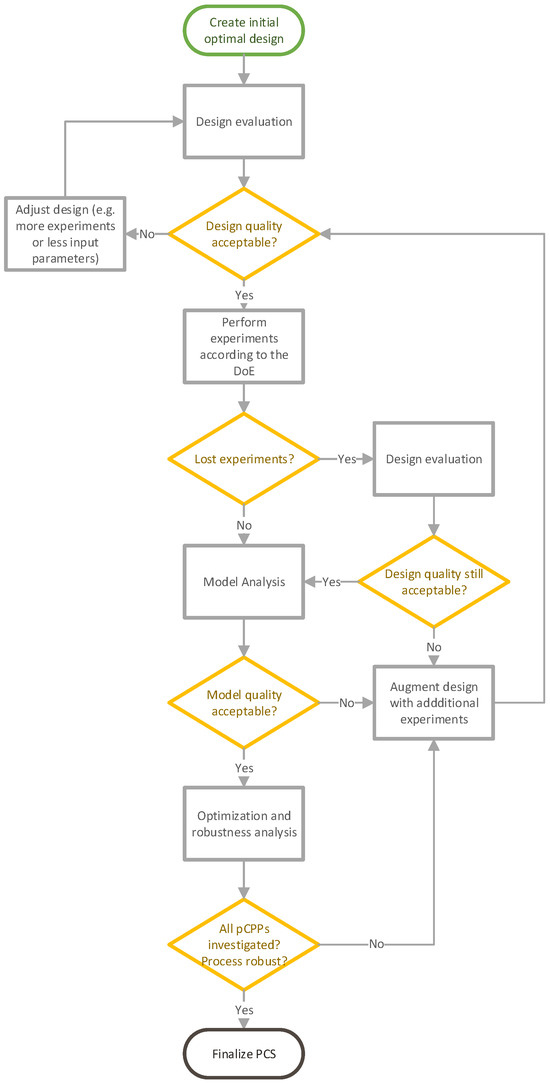 Create initial optimal design

Design evaluation

Adjust design (e.g. more experiments or less input parameters)

No

Design quality acceptable?

Yes

Perform experiments according to the DoE

Lost experiments?

Yes

Design evaluation

No

Model Analysis

Yes

Design quality still acceptable?

No

Model quality acceptable?

No

Augment design with addditional experiments

Yes

Optimization and robustness analysis

All pCPPs investigated? Process robust?

No

Yes

Finalize PCS